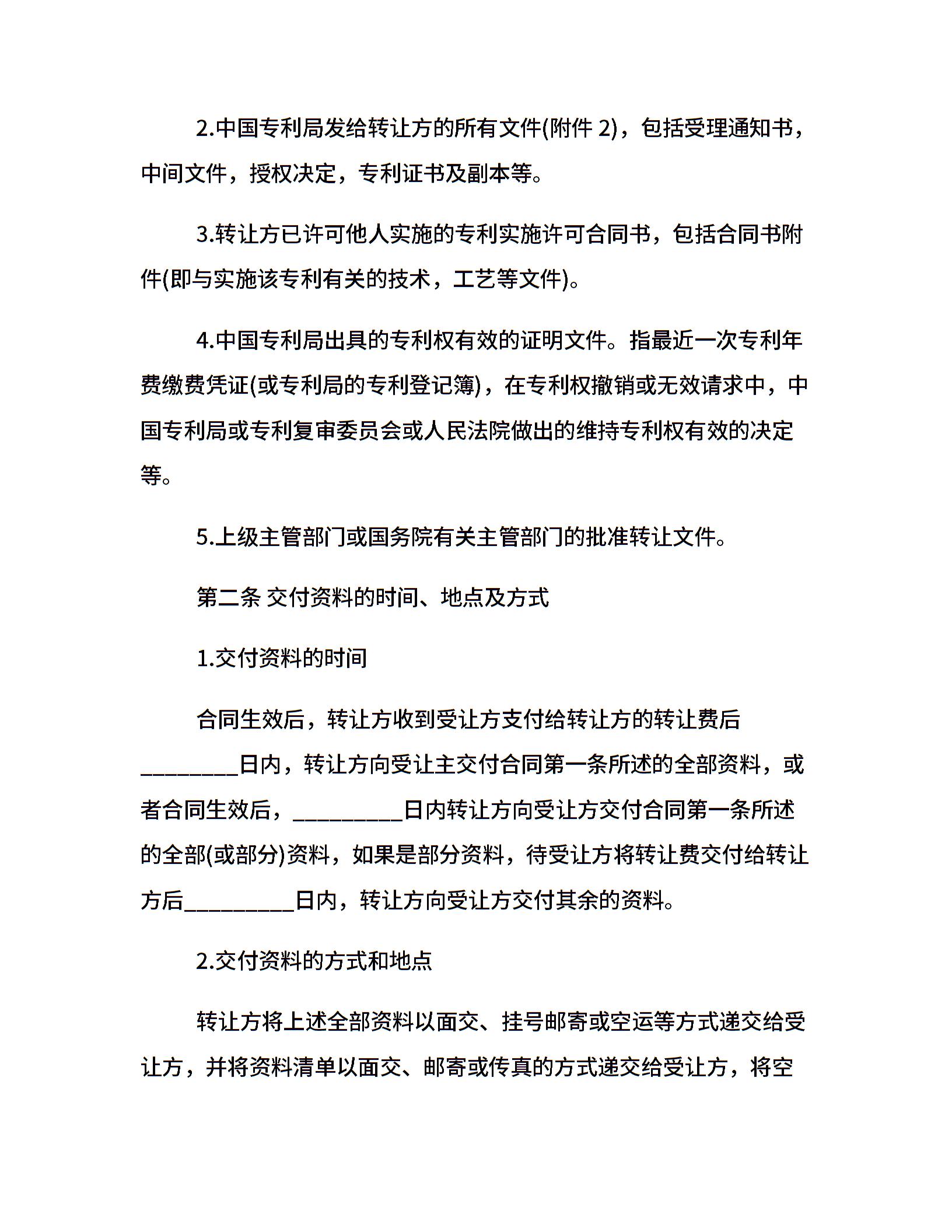 2.中国专利局发给转让方的所有文件(附件 2)，包括受理通知书，中间文件，授权决定，专利证书及副本等。

3.转让方已许可他人实施的专利实施许可合同书，包括合同书附件(即与实施该专利有关的技术，工艺等文件)。

4.中国专利局出具的专利权有效的证明文件。指最近一次专利年费缴费凭证(或专利局的专利登记簿)，在专利权撤销或无效请求中，中国专利局或专利复审委员会或人民法院做出的维持专利权有效的决定等。

5.上级主管部门或国务院有关主管部门的批准转让文件。

第二条 交付资料的时间、地点及方式

1.交付资料的时间

合同生效后，转让方收到受让方支付给转让方的转让费后_________日内，转让方向受让主交付合同第一条所述的全部资料，或者合同生效后，__________日内转让方向受让方交付合同第一条所述的全部(或部分)资料，如果是部分资料，待受让方将转让费交付给转让方后__________日内，转让方向受让方交付其余的资料。

2.交付资料的方式和地点

转让方将上述全部资料以面交、挂号邮寄或空运等方式递交给受让方，并将资料清单以面交、邮寄或传真的方式递交给受让方，将空